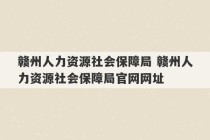 赣州人力资源社会保障局 赣州人力资源社会保障局官网网址